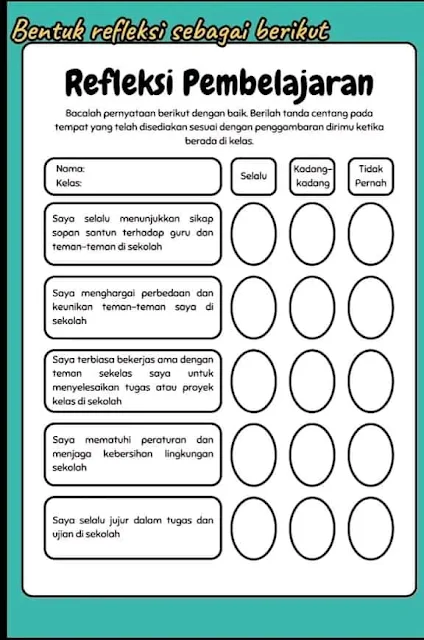 Bentuk refleksi sebagai berikut

Refleksi Pembelajaran

Bacalah pernyataan berikut dengan baik. Berilah tanda centang pada tempat yang telah disediakan sesuai dengan penggambaran dirimu ketika berada di kelas.

| Nama: Kelas: | Selalu | Kadang-kadang | Tidak Pernah |
|---|---|---|---|
| Saya selalu menunjukkan sikap sopan santun terhadap guru dan teman-teman di sekolah | | | |
| Saya menghargai perbedaan dan keunikan teman-teman saya di sekolah | | | |
| Saya terbiasa bekerjas ama dengan teman sekelas saya untuk menyelesaikan tugas atau proyek kelas di sekolah | | | |
| Saya mematuhi peraturan dan menjaga kebersihan lingkungan sekolah | | | |
| Saya selalu jujur dalam tugas dan ujian di sekolah | | | |